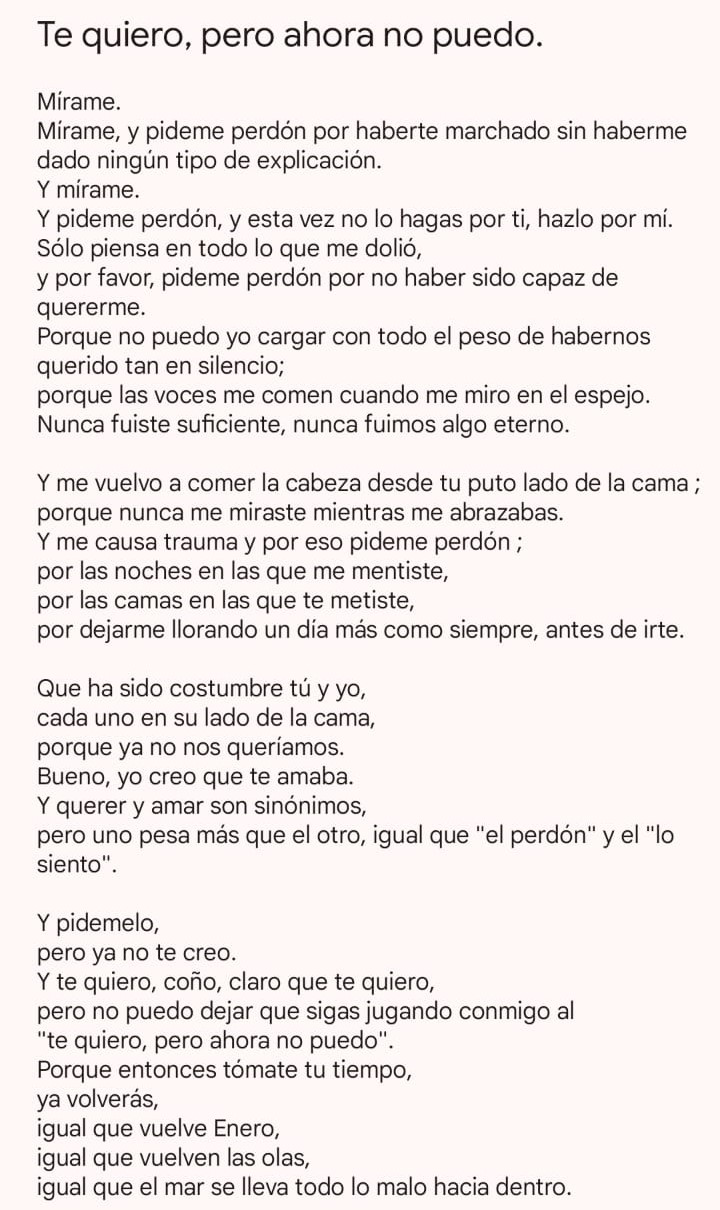 Te quiero, pero ahora no puedo.

Mírame.
Mírame, y pideme perdón por haberte marchado sin haberme dado ningún tipo de explicación.
Y mírame.
Y pideme perdón, y esta vez no lo hagas por ti, hazlo por mí.
Sólo piensa en todo lo que me dolió,
y por favor, pideme perdón por no haber sido capaz de quererme.
Porque no puedo yo cargar con todo el peso de habernos querido tan en silencio;
porque las voces me comen cuando me miro en el espejo.
Nunca fuiste suficiente, nunca fuimos algo eterno.

Y me vuelvo a comer la cabeza desde tu puto lado de la cama ;
porque nunca me miraste mientras me abrazabas.
Y me causa trauma y por eso pideme perdón ;
por las noches en las que me mentiste,
por las camas en las que te metiste,
por dejarme llorando un día más como siempre, antes de irte.

Que ha sido costumbre tú y yo,
cada uno en su lado de la cama,
porque ya no nos queríamos.
Bueno, yo creo que te amaba.
Y querer y amar son sinónimos,
pero uno pesa más que el otro, igual que "el perdón" y el "lo siento".

Y pidemelo,
pero ya no te creo.
Y te quiero, coño, claro que te quiero,
pero no puedo dejar que sigas jugando conmigo al
"te quiero, pero ahora no puedo".
Porque entonces tómate tu tiempo,
ya volverás,
igual que vuelve Enero,
igual que vuelven las olas,
igual que el mar se lleva todo lo malo hacia dentro.